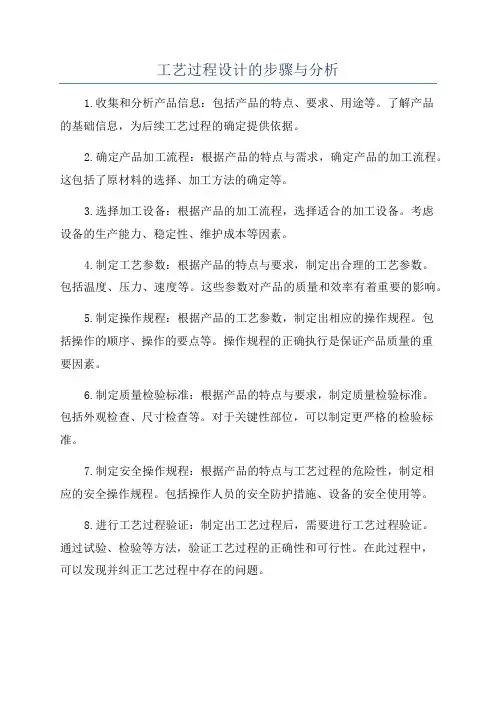 工艺过程设计的步骤与分析

1.收集和分析产品信息：包括产品的特点、要求、用途等。了解产品的基础信息，为后续工艺过程的确定提供依据。

2.确定产品加工流程：根据产品的特点与需求，确定产品的加工流程。这包括了原材料的选择、加工方法的确定等。

3.选择加工设备：根据产品的加工流程，选择适合的加工设备。考虑设备的生产能力、稳定性、维护成本等因素。

4.制定工艺参数：根据产品的特点与要求，制定出合理的工艺参数。包括温度、压力、速度等。这些参数对产品的质量和效率有着重要的影响。

5.制定操作规程：根据产品的工艺参数，制定出相应的操作规程。包括操作的顺序、操作的要点等。操作规程的正确执行是保证产品质量的重要因素。

6.制定质量检验标准：根据产品的特点与要求，制定质量检验标准。包括外观检查、尺寸检查等。对于关键性部位，可以制定更严格的检验标准。

7.制定安全操作规程：根据产品的特点与工艺过程的危险性，制定相应的安全操作规程。包括操作人员的安全防护措施、设备的安全使用等。

8.进行工艺过程验证：制定出工艺过程后，需要进行工艺过程验证。通过试验、检验等方法，验证工艺过程的正确性和可行性。在此过程中，可以发现并纠正工艺过程中存在的问题。